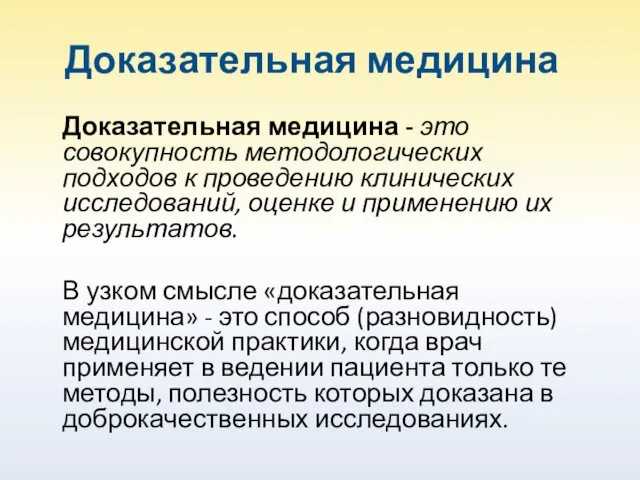 Доказательная медицина

Доказательная медицина - это совокупность методологических подходов к проведению клинических исследований, оценке и применению их результатов.

В узком смысле «доказательная медицина» - это способ (разновидность) медицинской практики, когда врач применяет в ведении пациента только те методы, полезность которых доказана в доброкачественных исследованиях.